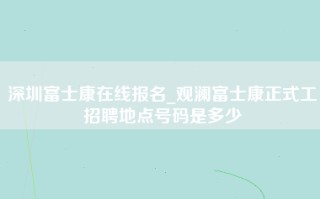 深圳富士康在线报名_观澜富士康正式工招聘地点号码是多少